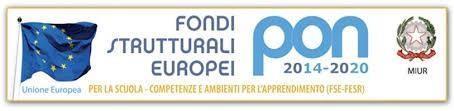 FONDI
STRUTTURALI
EUROPEI

PON
2014-2020

MIUR

Unione Europea

PER LA SCUOLA - COMPETENZE E AMBIENTI PER L'APPRENDIMENTO (FSE-FESR)